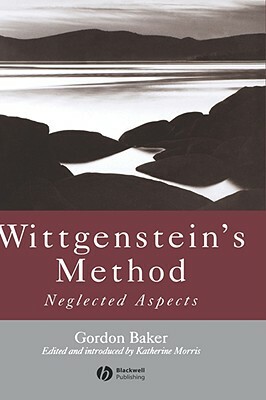 Wittgenstein's Method

Neglected Aspects

Gordon Baker

Edited and introduced by Katherine Morris

Blackwell Publishing